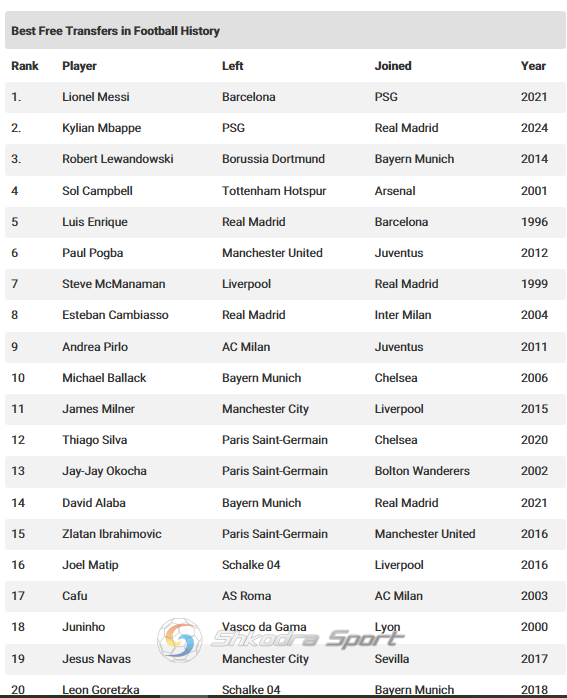 Best Free Transfers in Football History

| Rank | Player | Left | Joined | Year |
|---|---|---|---|---|
| 1. | Lionel Messi | Barcelona | PSG | 2021 |
| 2. | Kylian Mbappe | PSG | Real Madrid | 2024 |
| 3. | Robert Lewandowski | Borussia Dortmund | Bayern Munich | 2014 |
| 4 | Sol Campbell | Tottenham Hotspur | Arsenal | 2001 |
| 5 | Luis Enrique | Real Madrid | Barcelona | 1996 |
| 6 | Paul Pogba | Manchester United | Juventus | 2012 |
| 7 | Steve McManaman | Liverpool | Real Madrid | 1999 |
| 8 | Esteban Cambiasso | Real Madrid | Inter Milan | 2004 |
| 9 | Andrea Pirlo | AC Milan | Juventus | 2011 |
| 10 | Michael Ballack | Bayern Munich | Chelsea | 2006 |
| 11 | James Milner | Manchester City | Liverpool | 2015 |
| 12 | Thiago Silva | Paris Saint-Germain | Chelsea | 2020 |
| 13 | Jay-Jay Okocha | Paris Saint-Germain | Bolton Wanderers | 2002 |
| 14 | David Alaba | Bayern Munich | Real Madrid | 2021 |
| 15 | Zlatan Ibrahimovic | Paris Saint-Germain | Manchester United | 2016 |
| 16 | Joel Matip | Schalke 04 | Liverpool | 2016 |
| 17 | Cafu | AS Roma | AC Milan | 2003 |
| 18 | Juninho | Vasco da Gama | Lyon | 2000 |
| 19 | Jesus Navas | Manchester City | Sevilla | 2017 |
| 20 | Leon Goretzka | Schalke 04 | Bayern Munich | 2018 |

Shkodra Sport